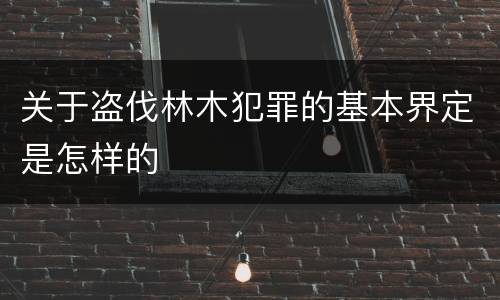 关于盗伐林木犯罪的基本界定是怎样的